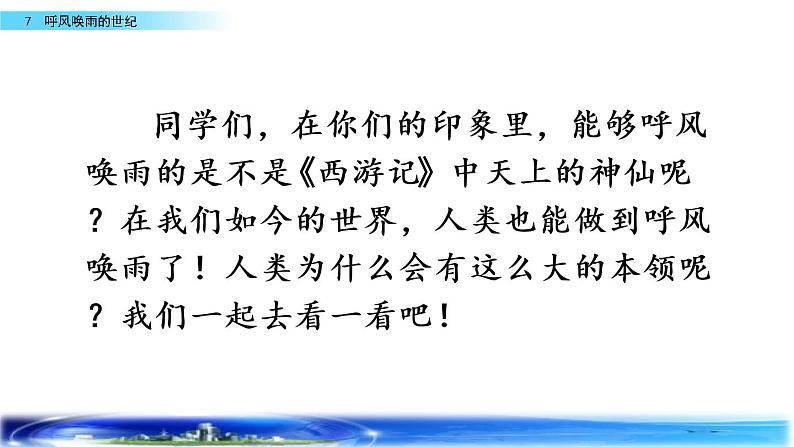 7 呼风唤雨的世纪

同学们，在你们的印象里，能够呼风唤雨的是不是《西游记》中天上的神仙呢？在我们如今的世界，人类也能做到呼风唤雨了！人类为什么会有这么大的本领呢？我们一起去看一看吧！